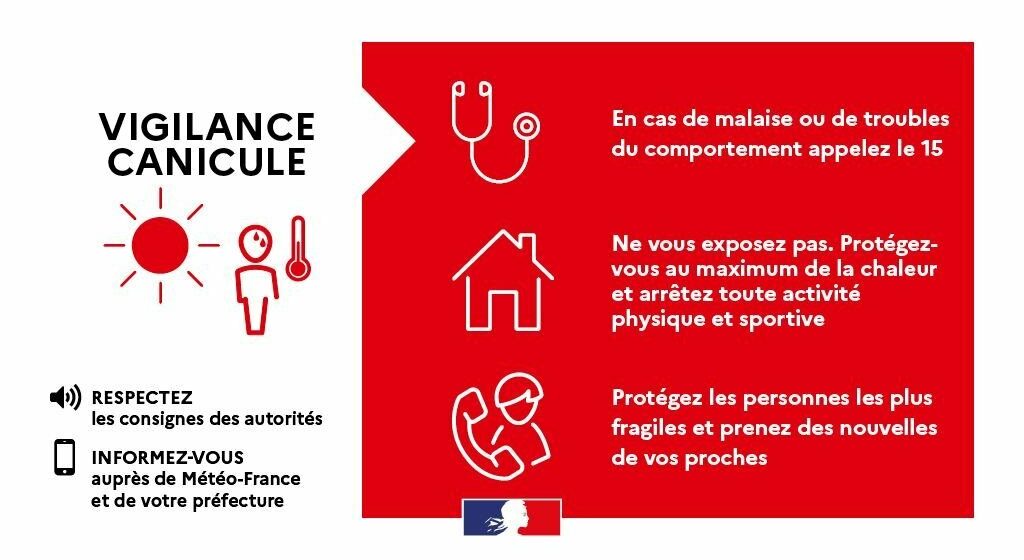 VIGILANCE CANICULE

RESPECTEZ
les consignes des autorités

INFORMEZ-VOUS
auprès de Météo-France et de votre préfecture

En cas de malaise ou de troubles du comportement appelez le 15

Ne vous exposez pas. Protégez-vous au maximum de la chaleur et arrêtez toute activité physique et sportive

Protégez les personnes les plus fragiles et prenez des nouvelles de vos proches